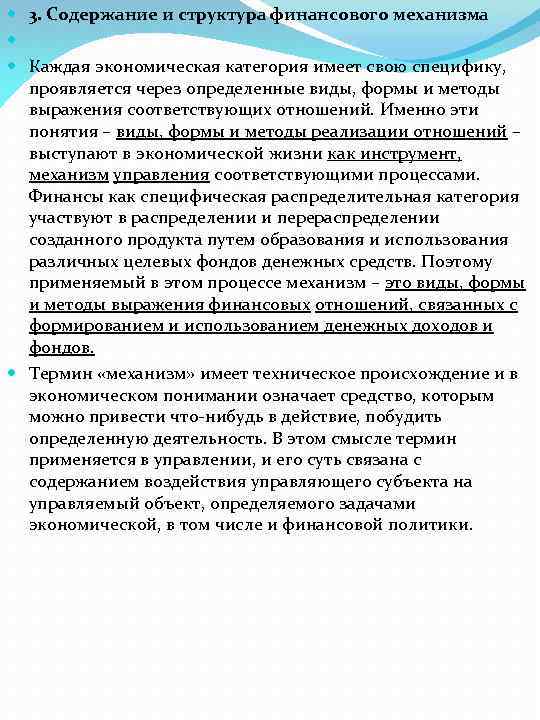 3. Содержание и структура финансового механизма

Каждая экономическая категория имеет свою специфику, проявляется через определенные виды, формы и методы выражения соответствующих отношений. Именно эти понятия – виды, формы и методы реализации отношений – выступают в экономической жизни как инструмент, механизм управления соответствующими процессами. Финансы как специфическая распределительная категория участвуют в распределении и перераспределении созданного продукта путем образования и использования различных целевых фондов денежных средств. Поэтому применяемый в этом процессе механизм – это виды, формы и методы выражения финансовых отношений, связанных с формированием и использованием денежных доходов и фондов.

Термин «механизм» имеет техническое происхождение и в экономическом понимании означает средство, которым можно привести что-нибудь в действие, побудить определенную деятельность. В этом смысле термин применяется в управлении, и его суть связана с содержанием воздействия управляющего субъекта на управляемый объект, определяемого задачами экономической, в том числе и финансовой политики.